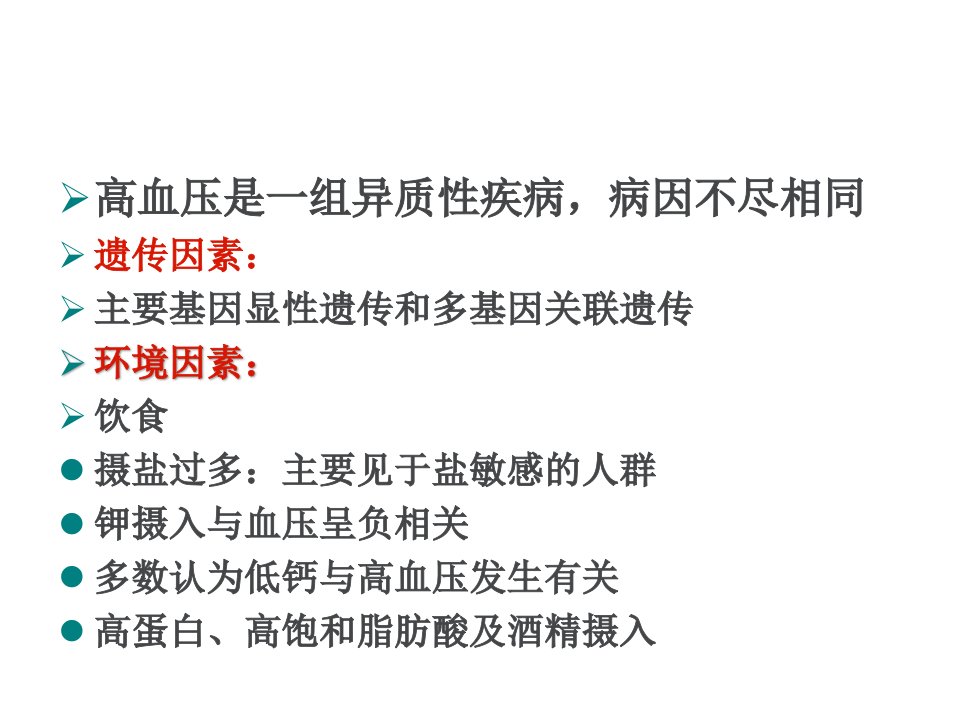 ➢ 高血压是一组异质性疾病，病因不尽相同
➢ 遗传因素：
➢ 主要基因显性遗传和多基因关联遗传
➢ 环境因素：
➢ 饮食
• 摄盐过多：主要见于盐敏感的人群
• 钾摄入与血压呈负相关
• 多数认为低钙与高血压发生有关
• 高蛋白、高饱和脂肪酸及酒精摄入